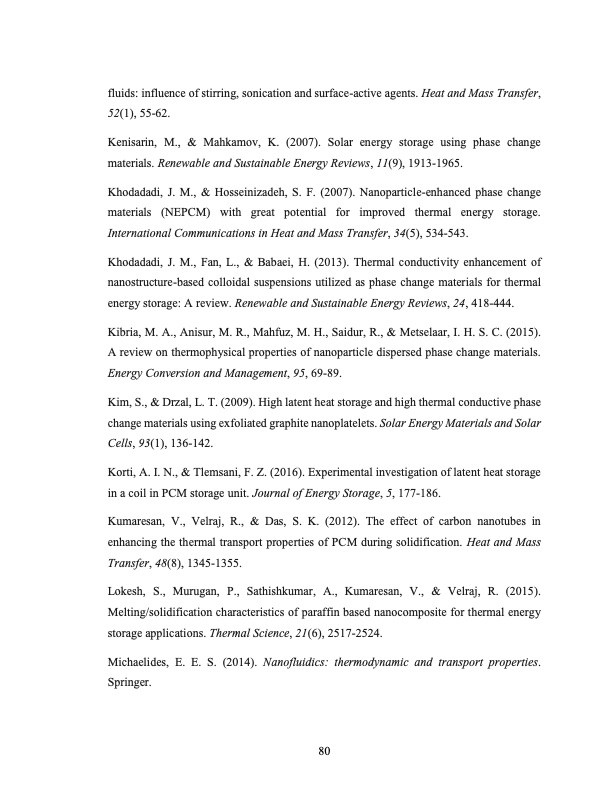 fluids: influence of stirring, sonication and surface-active agents. Heat and Mass Transfer, 52(1), 55-62.

Kenisarin, M., & Mahkamov, K. (2007). Solar energy storage using phase change materials. Renewable and Sustainable Energy Reviews, 11(9), 1913-1965.

Khodadadi, J. M., & Hosseinizadeh, S. F. (2007). Nanoparticle-enhanced phase change materials (NEPCM) with great potential for improved thermal energy storage. International Communications in Heat and Mass Transfer, 34(5), 534-543.

Khodadadi, J. M., Fan, L., & Babaei, H. (2013). Thermal conductivity enhancement of nanostructure-based colloidal suspensions utilized as phase change materials for thermal energy storage: A review. Renewable and Sustainable Energy Reviews, 24, 418-444.

Kibria, M. A., Anisur, M. R., Mahfuz, M. H., Saidur, R., & Metselaar, I. H. S. C. (2015). A review on thermophysical properties of nanoparticle dispersed phase change materials. Energy Conversion and Management, 95, 69-89.

Kim, S., & Drzal, L. T. (2009). High latent heat storage and high thermal conductive phase change materials using exfoliated graphite nanoplatelets. Solar Energy Materials and Solar Cells, 93(1), 136-142.

Korti, A. I. N., & Tlemsani, F. Z. (2016). Experimental investigation of latent heat storage in a coil in PCM storage unit. Journal of Energy Storage, 5, 177-186.

Kumaresan, V., Velraj, R., & Das, S. K. (2012). The effect of carbon nanotubes in enhancing the thermal transport properties of PCM during solidification. Heat and Mass Transfer, 48(8), 1345-1355.

Lokesh, S., Murugan, P., Sathishkumar, A., Kumaresan, V., & Velraj, R. (2015). Melting/solidification characteristics of paraffin based nanocomposite for thermal energy storage applications. Thermal Science, 21(6), 2517-2524.

Michaelides, E. E. S. (2014). Nanofluidics: thermodynamic and transport properties. Springer.

80